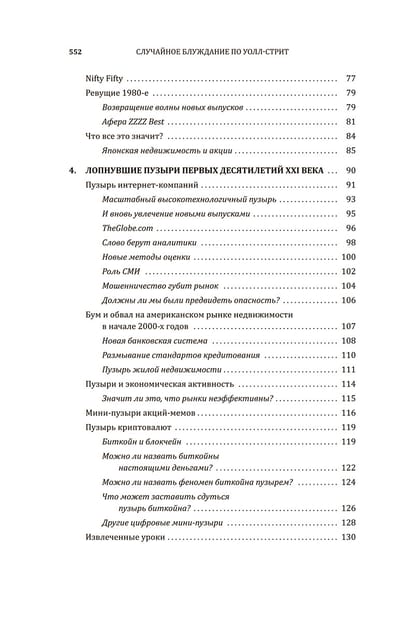 552 СЛУЧАЙНОЕ БЛУЖДАНИЕ ПО УОЛЛ-СТРИТ

Nifty Fifty 77
Ревущие 1980-е 79
Возвращение волны новых выпусков 79
Афера ZZZZ Best 81
Что все это значит? 84
Японская недвижимость и акции 85

4. ЛОПНУВШИЕ ПУЗЫРИ ПЕРВЫХ ДЕСЯТИЛЕТИЙ XXI ВЕКА 90
Пузырь интернет-компаний 91
Масштабный высокотехнологичный пузырь 93
И вновь увлечение новыми выпусками 95
TheGlobe.com 96
Слово берут аналитики 98
Новые методы оценки 100
Роль СМИ 102
Мошенничество губит рынок 104
Должны ли мы были предвидеть опасность? 106
Бум и обвал на американском рынке недвижимости в начале 2000-х годов 107
Новая банковская система 108
Размывание стандартов кредитования 110
Пузырь жилой недвижимости 111
Пузыри и экономическая активность 114
Значит ли это, что рынки неэффективны? 115
Мини-пузыри акций-мемов 116
Пузырь криптовалют 119
Биткойн и блокчейн 119
Можно ли назвать биткойны настоящими деньгами? 122
Можно ли назвать феномен биткойна пузырем? 124
Что может заставить сдуться пузырь биткойна? 126
Другие цифровые мини-пузыри 128
Извлеченные уроки 130